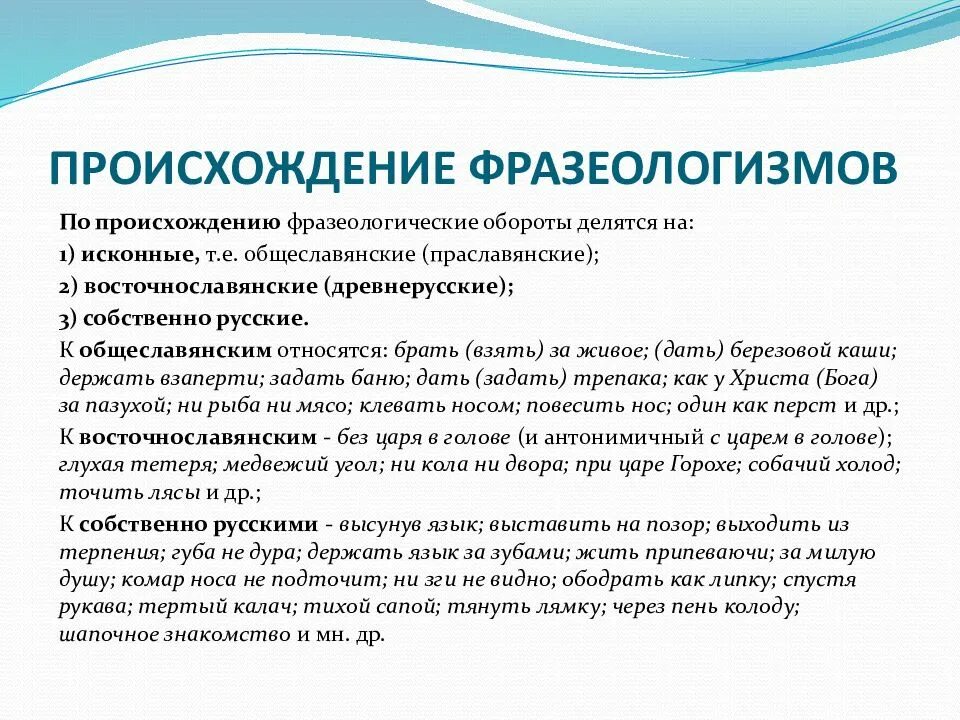 ПРОИСХОЖДЕНИЕ ФРАЗЕОЛОГИЗМОВ

По происхождению фразеологические обороты делятся на:

1) исконные, т.е. общеславянские (праславянские);

2) восточнославянские (древнерусские);

3) собственно русские.

К общеславянским относятся: брать (взять) за живое; (дать) березовой каши; держать взаперти; задать баню; дать (задать) трепака; как у Христа (Бога) за пазухой; ни рыба ни мясо; клевать носом; повесить нос; один как перст и др.;

К восточнославянским - без царя в голове (и антонимичный с царем в голове); глухая тетеря; медвежий угол; ни кола ни двора; при царе Горохе; собачий холод; точить лясы и др.;

К собственно русскими - высунув язык; выставить на позор; выходить из терпения; губа не дура; держать язык за зубами; жить припеваючи; за милую душу; комар носа не подточит; ни зги не видно; ободрать как липку; спустя рукава; тертый калач; тихой сапой; тянуть лямку; через пень колоду; шапочное знакомство и мн. др.